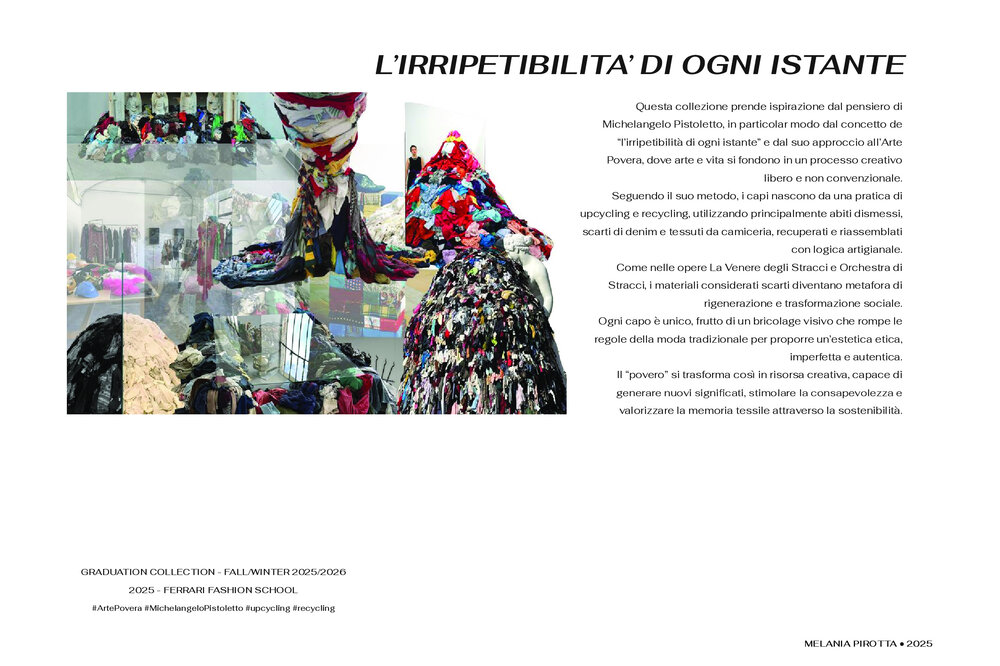 L'IRRIPETIBILITA' DI OGNI ISTANTE

Questa collezione prende ispirazione dal pensiero di Michelangelo Pistoletto, in particolar modo dal concetto de "l'irripetibilità di ogni istante" e dal suo approccio all'Arte Povera, dove arte e vita si fondono in un processo creativo libero e non convenzionale.
Seguendo il suo metodo, i capi nascono da una pratica di upcycling e recycling, utilizzando principalmente abiti dismessi, scarti di denim e tessuti da camiceria, recuperati e riassemblati con logica artigianale.
Come nelle opere La Venere degli Stracci e Orchestra di Stracci, i materiali considerati scarti diventano metafora di rigenerazione e trasformazione sociale.
Ogni capo è unico, frutto di un bricolage visivo che rompe le regole della moda tradizionale per proporre un'estetica etica, imperfetta e autentica.
Il "povero" si trasforma così in risorsa creativa, capace di generare nuovi significati, stimolare la consapevolezza e valorizzare la memoria tessile attraverso la sostenibilità.

GRADUATION COLLECTION - FALL/WINTER 2025/2026
2025 - FERRARI FASHION SCHOOL
#ArtePovera #MichelangeloPistoletto #upcycling #recycling

MELANIA PIROTTA • 2025